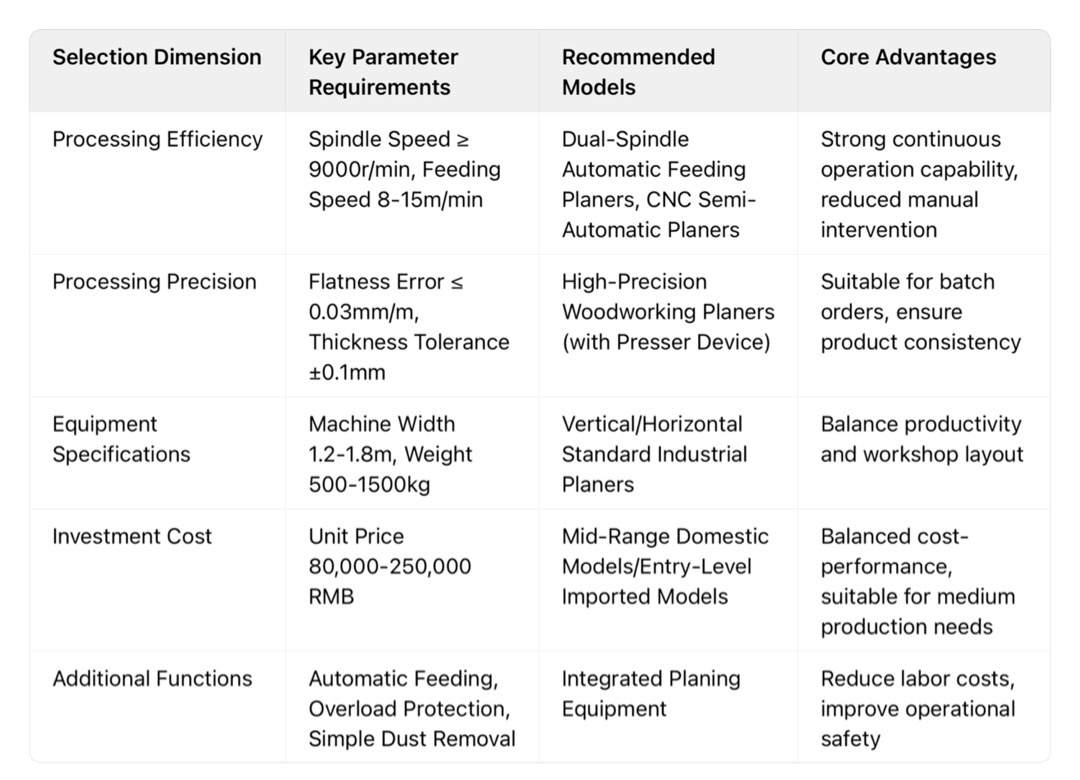 | Selection Dimension | Key Parameter Requirements | Recommended Models | Core Advantages |
|---|---|---|---|
| Processing Efficiency | Spindle Speed ≥ 9000r/min, Feeding Speed 8-15m/min | Dual-Spindle Automatic Feeding Planers, CNC Semi-Automatic Planers | Strong continuous operation capability, reduced manual intervention |
| Processing Precision | Flatness Error ≤ 0.03mm/m, Thickness Tolerance ±0.1mm | High-Precision Woodworking Planers (with Presser Device) | Suitable for batch orders, ensure product consistency |
| Equipment Specifications | Machine Width 1.2-1.8m, Weight 500-1500kg | Vertical/Horizontal Standard Industrial Planers | Balance productivity and workshop layout |
| Investment Cost | Unit Price 80,000-250,000 RMB | Mid-Range Domestic Models/Entry-Level Imported Models | Balanced cost-performance, suitable for medium production needs |
| Additional Functions | Automatic Feeding, Overload Protection, Simple Dust Removal | Integrated Planing Equipment | Reduce labor costs, improve operational safety |